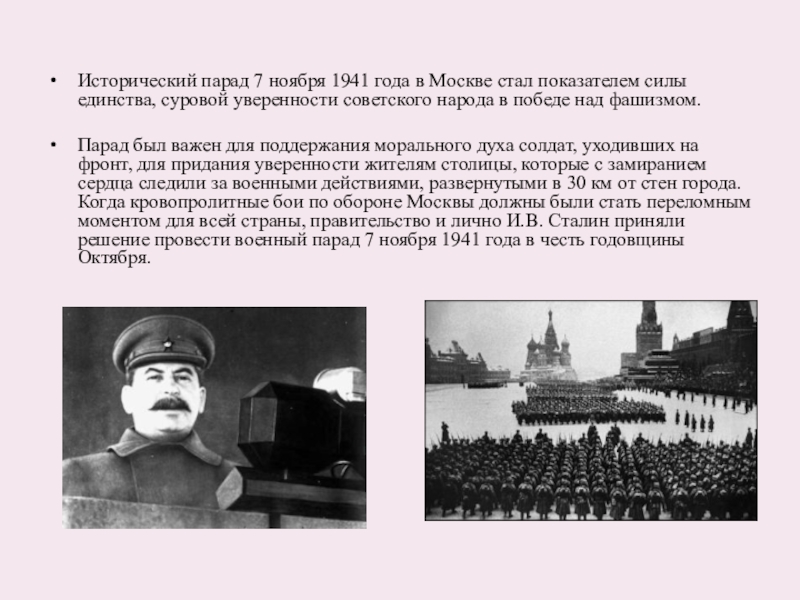 • Исторический парад 7 ноября 1941 года в Москве стал показателем силы единства, суровой уверенности советского народа в победе над фашизмом.

• Парад был важен для поддержания морального духа солдат, уходивших на фронт, для придания уверенности жителям столицы, которые с замиранием сердца следили за военными действиями, развернутыми в 30 км от стен города. Когда кровопролитные бои по обороне Москвы должны были стать переломным моментом для всей страны, правительство и лично И.В. Сталин приняли решение провести военный парад 7 ноября 1941 года в честь годовщины Октября.